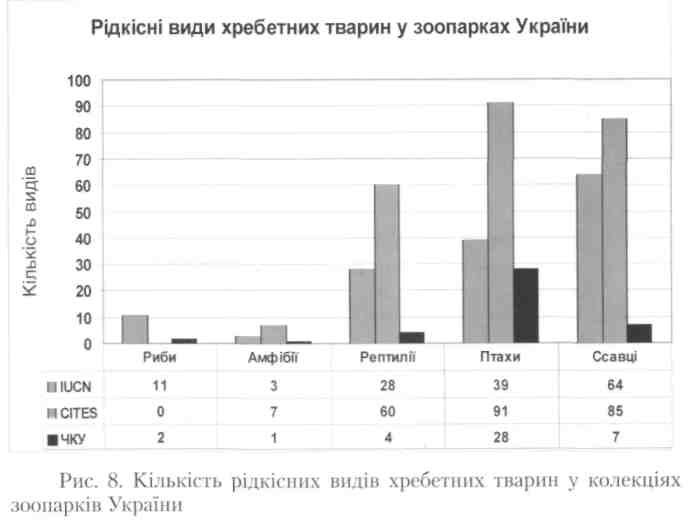 Рідкісні види хребетних тварин у зоопарках України

Кількість видів

100
90
80
70
60
50
40
30
20
10
0

| | Риби | Амфібії | Рептилії | Птахи | Ссавці |
|---|---|---|---|---|---|
| IUCN | 11 | 3 | 28 | 39 | 64 |
| CITES | 0 | 7 | 60 | 91 | 85 |
| ЧКУ | 2 | 1 | 4 | 28 | 7 |

Рис. 8. Кількість рідкісних видів хребетних тварин у колекціях зоопарків України